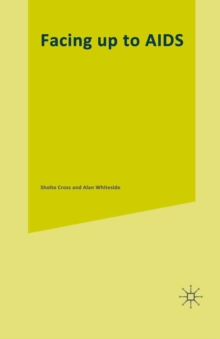 Facing up to AIDS

Sholto Cross and Alan Whiteside